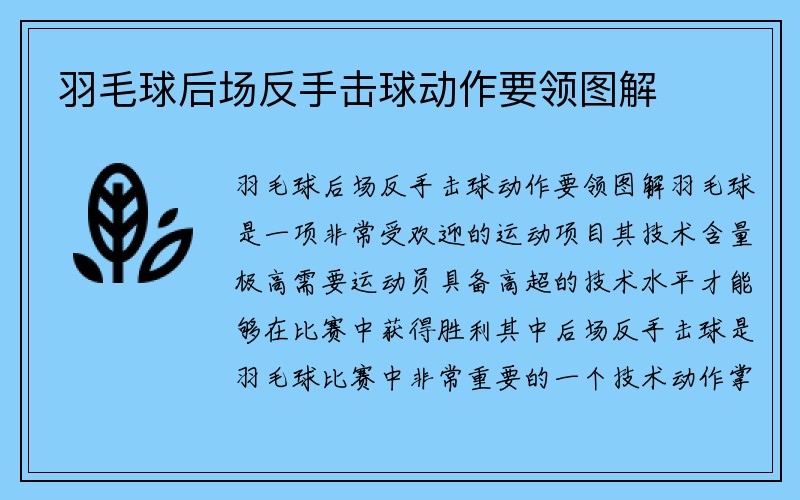 羽毛球后场反手击球动作要领图解

羽毛球后场反手击球动作要领图解羽毛球是一项非常受欢迎的运动项目其技术含量极高需要运动员具备高超的技术水平才能够在比赛中获得胜利其中后场反手击球是羽毛球比赛中非常重要的一个技术动作掌